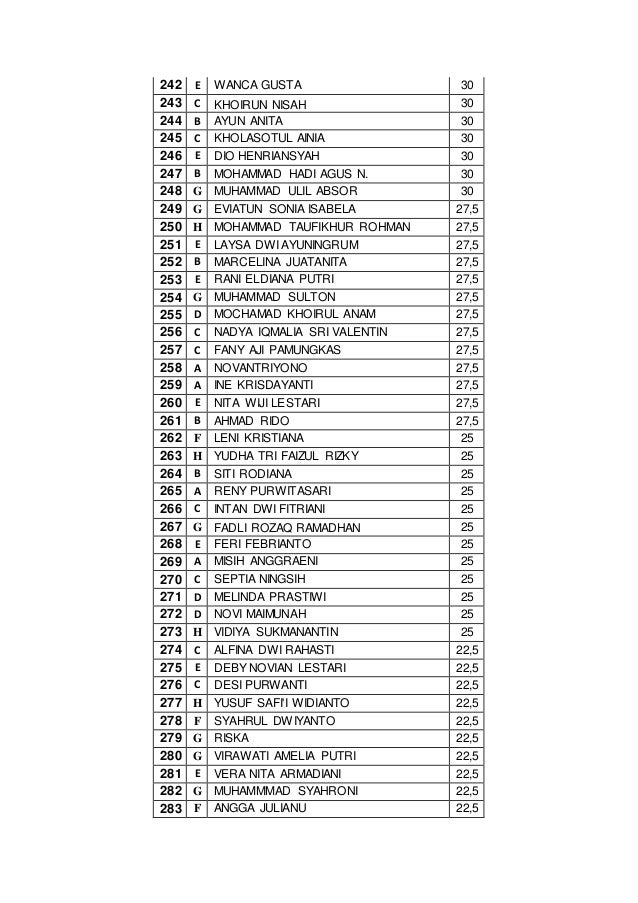 | 242 | E | WANCA GUSTA | 30 |
|---|---|---|---|
| 243 | C | KHOIRUN NISAH | 30 |
| 244 | B | AYUN ANITA | 30 |
| 245 | C | KHOLASOTUL AINIA | 30 |
| 246 | E | DIO HENRIANSYAH | 30 |
| 247 | B | MOHAMMAD HADI AGUS N. | 30 |
| 248 | G | MUHAMMAD ULIL ABSOR | 30 |
| 249 | G | EVIATUN SONIA ISABELA | 27,5 |
| 250 | H | MOHAMMAD TAUFIKHUR ROHMAN | 27,5 |
| 251 | E | LAYSA DWI AYUNINGRUM | 27,5 |
| 252 | B | MARCELINA JUATANITA | 27,5 |
| 253 | E | RANI ELDIANA PUTRI | 27,5 |
| 254 | G | MUHAMMAD SULTON | 27,5 |
| 255 | D | MOCHAMAD KHOIRUL ANAM | 27,5 |
| 256 | C | NADYA IQMALIA SRI VALENTIN | 27,5 |
| 257 | C | FANY AJI PAMUNGKAS | 27,5 |
| 258 | A | NOVANTRIYONO | 27,5 |
| 259 | A | INE KRISDAYANTI | 27,5 |
| 260 | E | NITA WIJI LESTARI | 27,5 |
| 261 | B | AHMAD RIDO | 27,5 |
| 262 | F | LENI KRISTIANA | 25 |
| 263 | H | YUDHA TRI FAIZUL RIZKY | 25 |
| 264 | B | SITI RODIANA | 25 |
| 265 | A | RENY PURWITASARI | 25 |
| 266 | C | INTAN DWI FITRIANI | 25 |
| 267 | G | FADLI ROZAQ RAMADHAN | 25 |
| 268 | E | FERI FEBRIANTO | 25 |
| 269 | A | MISIH ANGGRAENI | 25 |
| 270 | C | SEPTIA NINGSIH | 25 |
| 271 | D | MELINDA PRASTIWI | 25 |
| 272 | D | NOVI MAIMUNAH | 25 |
| 273 | H | VIDIYA SUKMANANTIN | 25 |
| 274 | C | ALFINA DWI RAHASTI | 22,5 |
| 275 | E | DEBY NOVIAN LESTARI | 22,5 |
| 276 | C | DESI PURWANTI | 22,5 |
| 277 | H | YUSUF SAFI'I WIDIANTO | 22,5 |
| 278 | F | SYAHRUL DWIYANTO | 22,5 |
| 279 | G | RISKA | 22,5 |
| 280 | G | VIRAWATI AMELIA PUTRI | 22,5 |
| 281 | E | VERA NITA ARMADIANI | 22,5 |
| 282 | G | MUHAMMMAD SYAHRONI | 22,5 |
| 283 | F | ANGGA JULIANU | 22,5 |